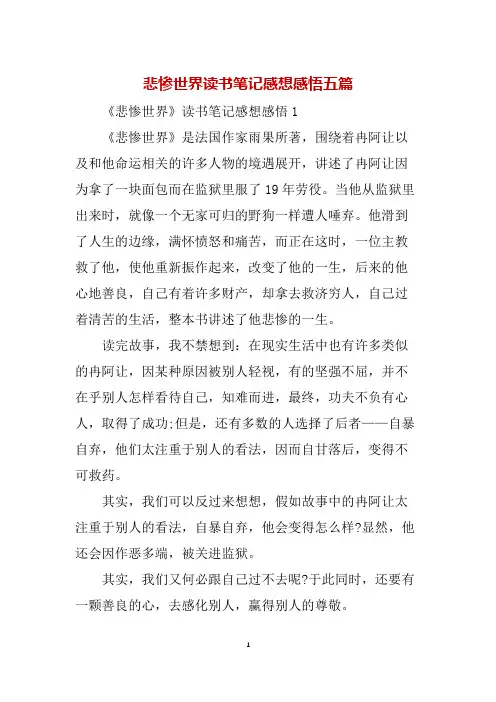 悲惨世界读书笔记感想感悟五篇

《悲惨世界》读书笔记感想感悟 1

《悲惨世界》是法国作家雨果所著，围绕着冉阿让以及和他命运相关的许多人物的境遇展开，讲述了冉阿让因为拿了一块面包而在监狱里服了 19 年劳役。当他从监狱里出来时，就像一个无家可归的野狗一样遭人唾弃。他滑到了人生的边缘，满怀愤怒和痛苦，而正在这时，一位主教救了他，使他重新振作起来，改变了他的一生，后来的他心地善良，自己有着许多财产，却拿去救济穷人，自己过着清苦的生活，整本书讲述了他悲惨的一生。

读完故事，我不禁想到：在现实生活中也有许多类似的冉阿让，因某种原因被别人轻视，有的坚强不屈，并不在乎别人怎样看待自己，知难而进，最终，功夫不负有心人，取得了成功;但是，还有多数的人选择了后者——自暴自弃，他们太注重于别人的看法，因而自甘落后，变得不可救药。

其实，我们可以反过来想想，假如故事中的冉阿让太注重于别人的看法，自暴自弃，他会变得怎么样?显然，他还会因作恶多端，被关进监狱。

其实，我们又何必跟自己过不去呢?于此同时，还要有一颗善良的心，去感化别人，赢得别人的尊敬。

1